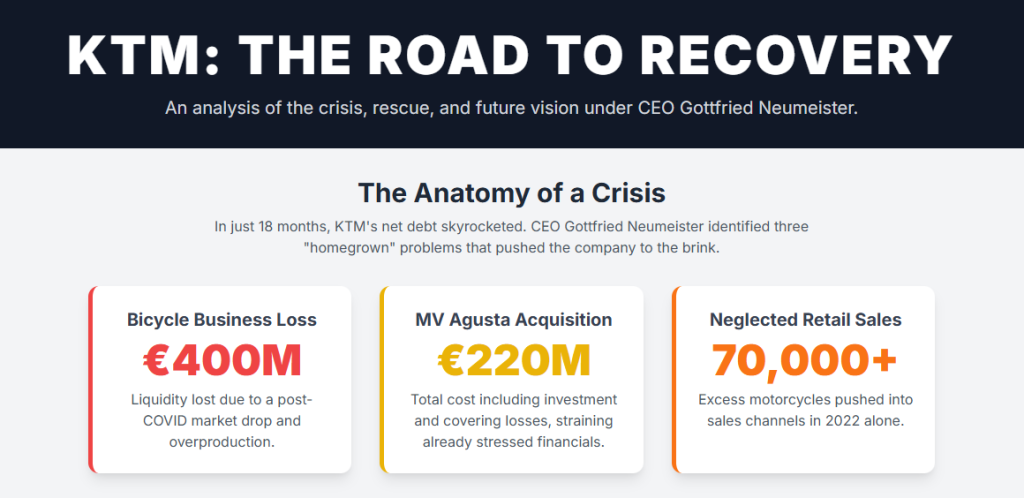 KTM: THE ROAD TO RECOVERY

An analysis of the crisis, rescue, and future vision under CEO Gottfried Neumeister.

The Anatomy of a Crisis

In just 18 months, KTM's net debt skyrocketed. CEO Gottfried Neumeister identified three "homegrown" problems that pushed the company to the brink.

Bicycle Business Loss

€400M

Liquidity lost due to a post-COVID market drop and overproduction.

MV Agusta Acquisition

€220M

Total cost including investment and covering losses, straining already stressed financials.

Neglected Retail Sales

70,000+

Excess motorcycles pushed into sales channels in 2022 alone.